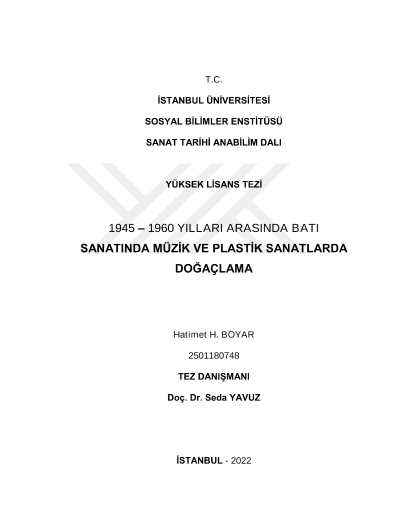 T.C.

İSTANBUL ÜNİVERSİTESİ

SOSYAL BİLİMLER ENSTİTÜSÜ

SANAT TARİHİ ANABİLİM DALI

YÜKSEK LİSANS TEZİ

1945 – 1960 YILLARI ARASINDA BATI SANATINDA MÜZİK VE PLASTİK SANATLARDA DOĞAÇLAMA

Hatimet H. BOYAR

2501180748

TEZ DANIŞMANI

Doç. Dr. Seda YAVUZ

İSTANBUL - 2022